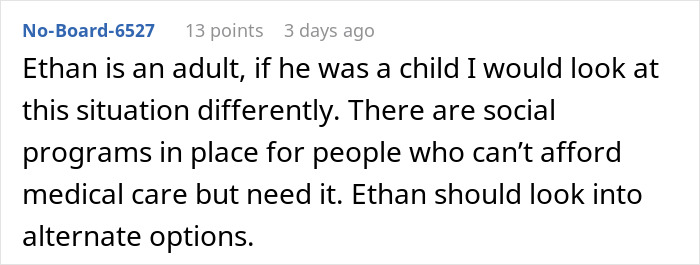 No-Board-6527 13 points 3 days ago

Ethan is an adult, if he was a child I would look at this situation differently. There are social programs in place for people who can’t afford medical care but need it. Ethan should look into alternate options.